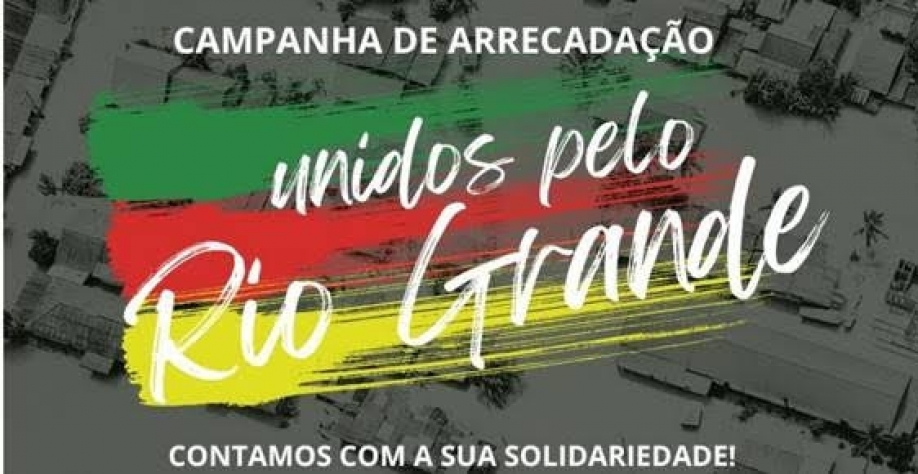 CAMPANHA DE ARRECADAÇÃO

unidos pelo Rio Grande

CONTAMOS COM A SUA SOLIDARIEDADE!